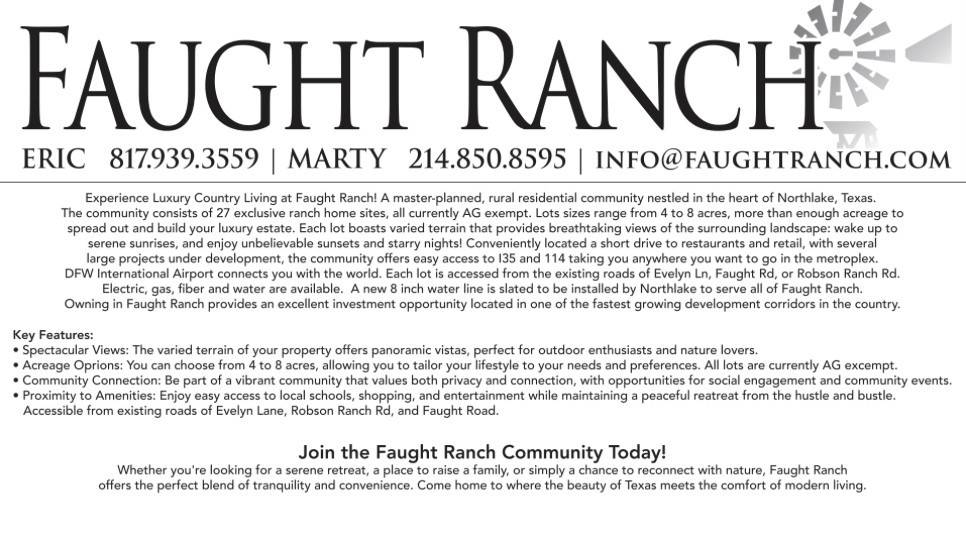 FAUGHT RANCH

ERIC 817.939.3559 | MARTY 214.850.8595 | INFO@FAUGHTRANCH.COM

Experience Luxury Country Living at Faught Ranch! A master-planned, rural residential community nestled in the heart of Northlake, Texas. The community consists of 27 exclusive ranch home sites, all currently AG exempt. Lots sizes range from 4 to 8 acres, more than enough acreage to spread out and build your luxury estate. Each lot boasts varied terrain that provides breathtaking views of the surrounding landscape: wake up to serene sunrises, and enjoy unbelievable sunsets and starry nights! Conveniently located a short drive to restaurants and retail, with several large projects under development, the community offers easy access to I35 and 114 taking you anywhere you want to go in the metroplex. DFW International Airport connects you with the world. Each lot is accessed from the existing roads of Evelyn Ln, Faught Rd, or Robson Ranch Rd. Electric, gas, fiber and water are available. A new 8 inch water line is slated to be installed by Northlake to serve all of Faught Ranch. Owning in Faught Ranch provides an excellent investment opportunity located in one of the fastest growing development corridors in the country.

Key Features:
• Spectacular Views: The varied terrain of your property offers panoramic vistas, perfect for outdoor enthusiasts and nature lovers.
• Acreage Oprions: You can choose from 4 to 8 acres, allowing you to tailor your lifestyle to your needs and preferences. All lots are currently AG excempt.
• Community Connection: Be part of a vibrant community that values both privacy and connection, with opportunities for social engagement and community events.
• Proximity to Amenities: Enjoy easy access to local schools, shopping, and entertainment while maintaining a peaceful reatreat from the hustle and bustle. Accessible from existing roads of Evelyn Lane, Robson Ranch Rd, and Faught Road.

Join the Faught Ranch Community Today!
Whether you're looking for a serene retreat, a place to raise a family, or simply a chance to reconnect with nature, Faught Ranch offers the perfect blend of tranquility and convenience. Come home to where the beauty of Texas meets the comfort of modern living.